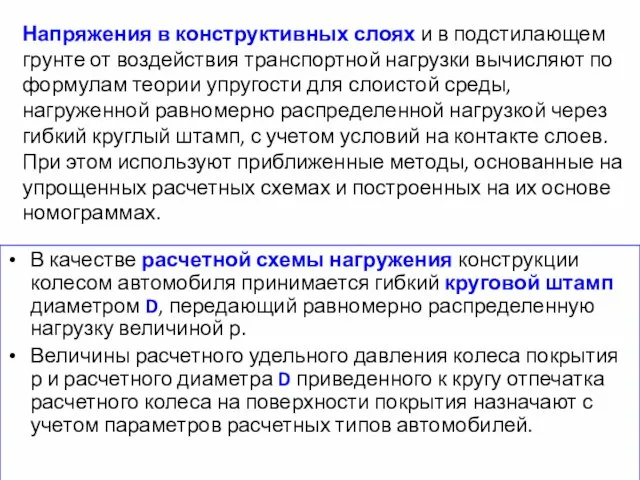 Напряжения в конструктивных слоях и в подстилающем грунте от воздействия транспортной нагрузки вычисляют по формулам теории упругости для слоистой среды, нагруженной равномерно распределенной нагрузкой через гибкий круглый штамп, с учетом условий на контакте слоев. При этом используют приближенные методы, основанные на упрощенных расчетных схемах и построенных на их основе номограммах.

• В качестве расчетной схемы нагружения конструкции колесом автомобиля принимается гибкий круговой штамп диаметром D, передающий равномерно распределенную нагрузку величиной р.

• Величины расчетного удельного давления колеса покрытия р и расчетного диаметра D приведенного к кругу отпечатка расчетного колеса на поверхности покрытия назначают с учетом параметров расчетных типов автомобилей.